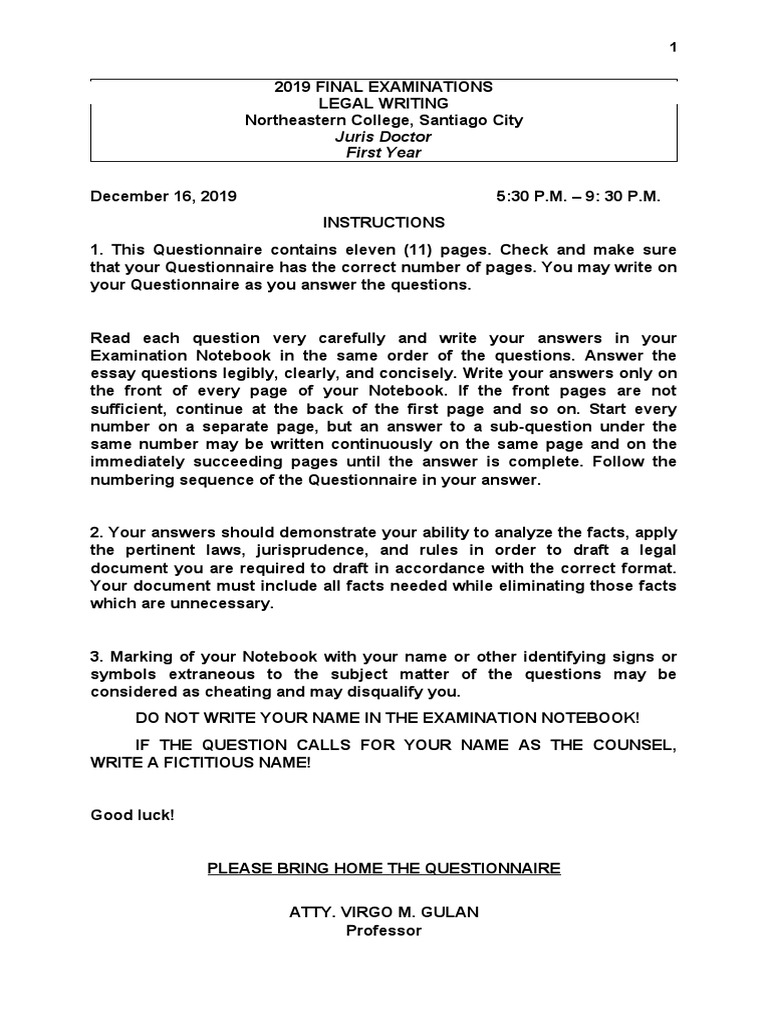 1

2019 FINAL EXAMINATIONS
LEGAL WRITING
Northeastern College, Santiago City
Juris Doctor
First Year

December 16, 2019 5:30 P.M. – 9: 30 P.M.

INSTRUCTIONS

1. This Questionnaire contains eleven (11) pages. Check and make sure that your Questionnaire has the correct number of pages. You may write on your Questionnaire as you answer the questions.

Read each question very carefully and write your answers in your Examination Notebook in the same order of the questions. Answer the essay questions legibly, clearly, and concisely. Write your answers only on the front of every page of your Notebook. If the front pages are not sufficient, continue at the back of the first page and so on. Start every number on a separate page, but an answer to a sub-question under the same number may be written continuously on the same page and on the immediately succeeding pages until the answer is complete. Follow the numbering sequence of the Questionnaire in your answer.

2. Your answers should demonstrate your ability to analyze the facts, apply the pertinent laws, jurisprudence, and rules in order to draft a legal document you are required to draft in accordance with the correct format. Your document must include all facts needed while eliminating those facts which are unnecessary.

3. Marking of your Notebook with your name or other identifying signs or symbols extraneous to the subject matter of the questions may be considered as cheating and may disqualify you.

DO NOT WRITE YOUR NAME IN THE EXAMINATION NOTEBOOK!

IF THE QUESTION CALLS FOR YOUR NAME AS THE COUNSEL, WRITE A FICTITIOUS NAME!

Good luck!

PLEASE BRING HOME THE QUESTIONNAIRE

ATTY. VIRGO M. GULAN
Professor